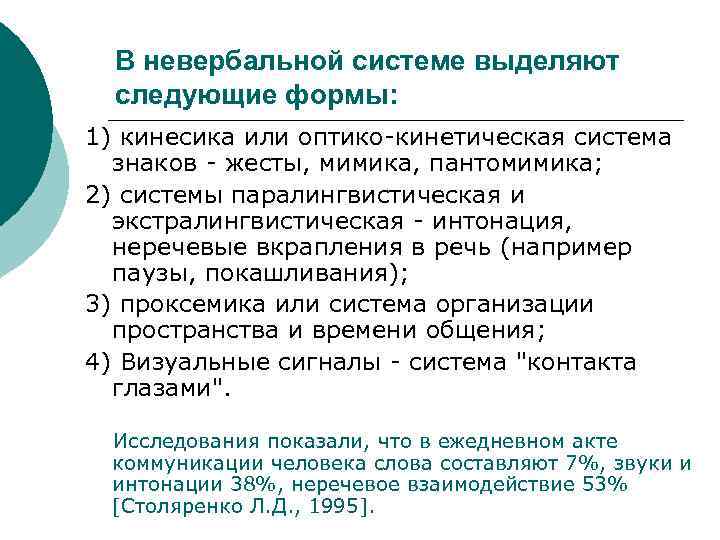 В невербальной системе выделяют следующие формы:

1) кинесика или оптико-кинетическая система знаков - жесты, мимика, пантомимика;

2) системы паралингвистическая и экстралингвистическая - интонация, неречевые вкрапления в речь (например паузы, покашливания);

3) проксемика или система организации пространства и времени общения;

4) Визуальные сигналы - система "контакта глазами".

Исследования показали, что в ежедневном акте коммуникации человека слова составляют 7%, звуки и интонации 38%, неречевое взаимодействие 53% [Столяренко Л.Д., 1995].